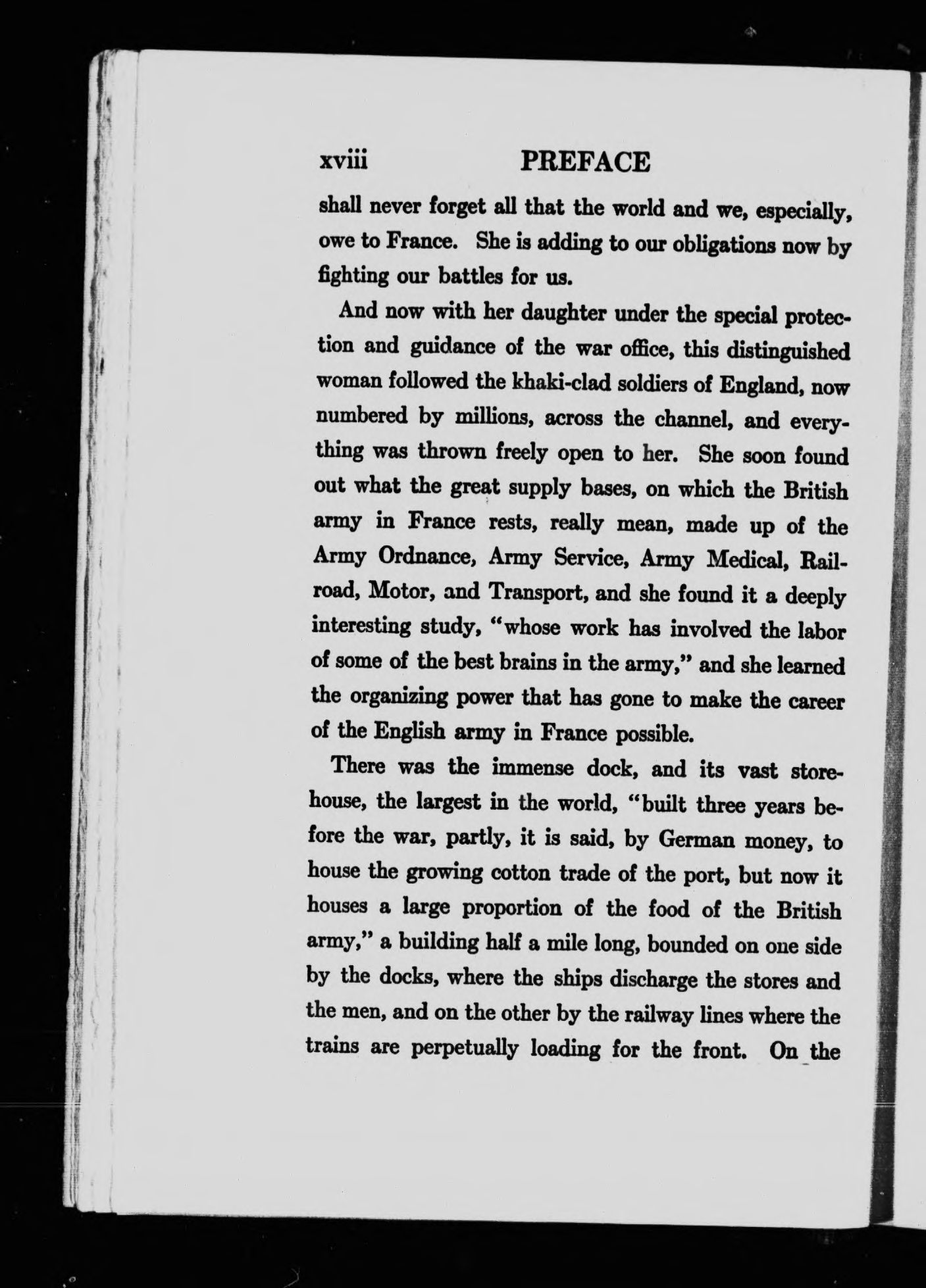 xviii PREFACE

shall never forget all that the world and we, especially, owe to France. She is adding to our obligations now by fighting our battles for us.

And now with her daughter under the special protection and guidance of the war office, this distinguished woman followed the khaki-clad soldiers of England, now numbered by millions, across the channel, and everything was thrown freely open to her. She soon found out what the great supply bases, on which the British army in France rests, really mean, made up of the Army Ordnance, Army Service, Army Medical, Railroad, Motor, and Transport, and she found it a deeply interesting study, "whose work has involved the labor of some of the best brains in the army," and she learned the organizing power that has gone to make the career of the English army in France possible.

There was the immense dock, and its vast storehouse, the largest in the world, "built three years before the war, partly, it is said, by German money, to house the growing cotton trade of the port, but now it houses a large proportion of the food of the British army," a building half a mile long, bounded on one side by the docks, where the ships discharge the stores and the men, and on the other by the railway lines where the trains are perpetually loading for the front. On the